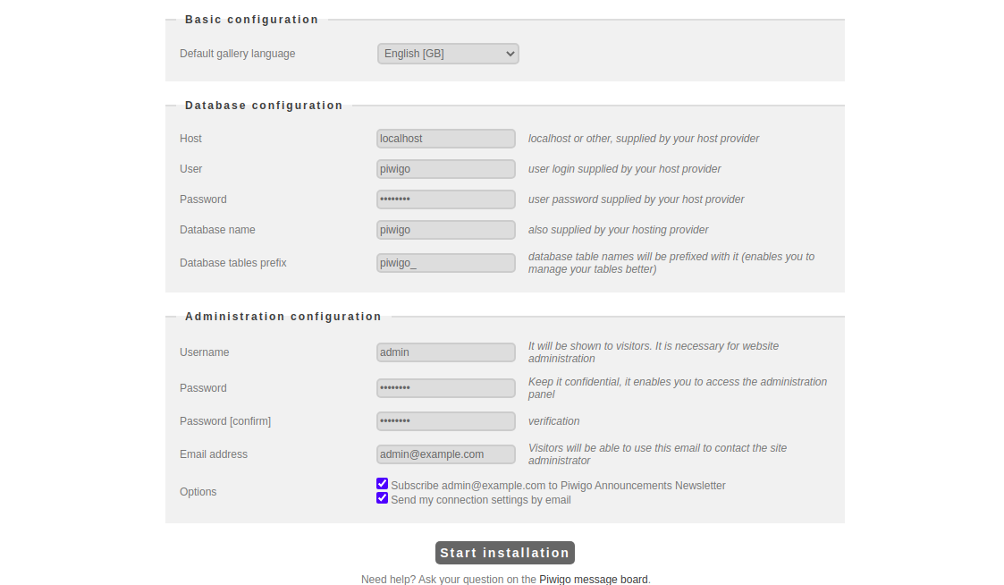 Basic configuration

Default gallery language English [GB]

Database configuration

Host localhost localhost or other, supplied by your host provider

User piwigo user login supplied by your host provider

Password •••••••• user password supplied by your host provider

Database name piwigo also supplied by your hosting provider

Database tables prefix piwigo_ database table names will be prefixed with it (enables you to manage your tables better)

Administration configuration

Username admin It will be shown to visitors. It is necessary for website administration

Password •••••••• Keep it confidential, it enables you to access the administration panel

Password [confirm] •••••••• verification

Email address admin@example.com Visitors will be able to use this email to contact the site administrator

Options Subscribe admin@example.com to Piwigo Announcements Newsletter
Send my connection settings by email

Start installation

Need help? Ask your question on the Piwigo message board.